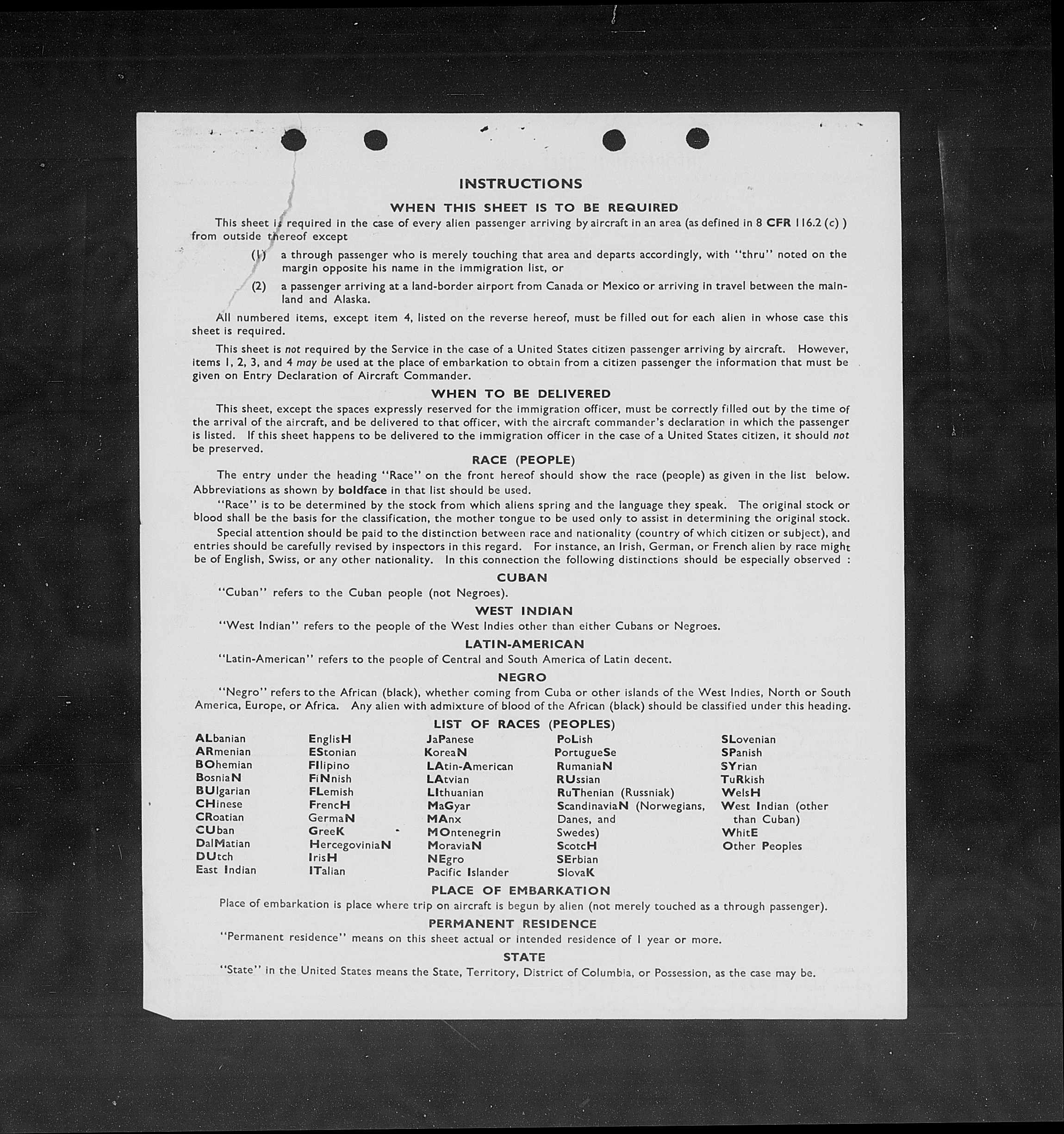 INSTRUCTIONS

WHEN THIS SHEET IS TO BE REQUIRED

This sheet is required in the case of every alien passenger arriving by aircraft in an area (as defined in 8 CFR 116.2 (c) ) from outside thereof except

(1) a through passenger who is merely touching that area and departs accordingly, with "thru" noted on the margin opposite his name in the immigration list, or

(2) a passenger arriving at a land-border airport from Canada or Mexico or arriving in travel between the mainland and Alaska.

All numbered items, except item 4, listed on the reverse hereof, must be filled out for each alien in whose case this sheet is required.

This sheet is not required by the Service in the case of a United States citizen passenger arriving by aircraft. However, items 1, 2, 3, and 4 may be used at the place of embarkation to obtain from a citizen passenger the information that must be given on Entry Declaration of Aircraft Commander.

WHEN TO BE DELIVERED

This sheet, except the spaces expressly reserved for the immigration officer, must be correctly filled out by the time of the arrival of the aircraft, and be delivered to that officer, with the aircraft commander's declaration in which the passenger is listed. If this sheet happens to be delivered to the immigration officer in the case of a United States citizen, it should not be preserved.

RACE (PEOPLE)

The entry under the heading "Race" on the front hereof should show the race (people) as given in the list below. Abbreviations as shown by boldface in that list should be used.

"Race" is to be determined by the stock from which aliens spring and the language they speak. The original stock or blood shall be the basis for the classification, the mother tongue to be used only to assist in determining the original stock.

Special attention should be paid to the distinction between race and nationality (country of which citizen or subject), and entries should be carefully revised by inspectors in this regard. For instance, an Irish, German, or French alien by race might be of English, Swiss, or any other nationality. In this connection the following distinctions should be especially observed :

CUBAN

"Cuban" refers to the Cuban people (not Negroes).

WEST INDIAN

"West Indian" refers to the people of the West Indies other than either Cubans or Negroes.

LATIN-AMERICAN

"Latin-American" refers to the people of Central and South America of Latin decent.

NEGRO

"Negro" refers to the African (black), whether coming from Cuba or other islands of the West Indies, North or South America, Europe, or Africa. Any alien with admixture of blood of the African (black) should be classified under this heading.

LIST OF RACES (PEOPLES)

ALbanian
ARmenian
BOhemian
BosniaN
BUlgarian
CHinese
CRoatian
CUban
DalMatian
DUtch
East Indian

EnglisH
EStonian
FIlipino
FiNnish
FLemish
FrencH
GermaN
GreeK
HercegoviniaN
IrisH
ITalian

JaPanese
KoreaN
LAtin-American
LAtvian
LIthuanian
MaGyar
MAnx
MOntenegrin
MoraviaN
NEgro
Pacific Islander

PoLish
PortugueSe
RumaniaN
RUssian
RuThenian (Russniak)
ScandinaviaN (Norwegians, Danes, and Swedes)
ScotcH
SErbian
SlovaK

SLovenian
SPanish
SYrian
TuRkish
WelsH
West Indian (other than Cuban)
WhitE
Other Peoples

PLACE OF EMBARKATION

Place of embarkation is place where trip on aircraft is begun by alien (not merely touched as a through passenger).

PERMANENT RESIDENCE

"Permanent residence" means on this sheet actual or intended residence of 1 year or more.

STATE

"State" in the United States means the State, Territory, District of Columbia, or Possession, as the case may be.